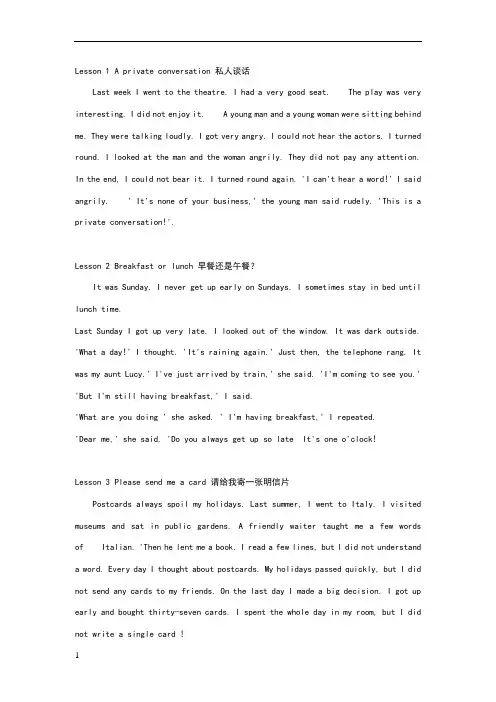 Lesson 1 A private conversation 私人谈话

Last week I went to the theatre. I had a very good seat. The play was very interesting. I did not enjoy it. A young man and a young woman were sitting behind me. They were talking loudly. I got very angry. I could not hear the actors. I turned round. I looked at the man and the woman angrily. They did not pay any attention. In the end, I could not bear it. I turned round again. 'I can't hear a word!' I said angrily. ' It's none of your business,' the young man said rudely. 'This is a private conversation!'.

Lesson 2 Breakfast or lunch 早餐还是午餐?

It was Sunday. I never get up early on Sundays. I sometimes stay in bed until lunch time.
Last Sunday I got up very late. I looked out of the window. It was dark outside. 'What a day!' I thought. 'It's raining again.' Just then, the telephone rang. It was my aunt Lucy.' I've just arrived by train,' she said. 'I'm coming to see you.'
'But I'm still having breakfast,' I said.
'What are you doing ' she asked. ' I'm having breakfast,' I repeated.
'Dear me,' she said. 'Do you always get up so late It's one o'clock!

Lesson 3 Please send me a card 请给我寄一张明信片

Postcards always spoil my holidays. Last summer, I went to Italy. I visited museums and sat in public gardens. A friendly waiter taught me a few words of Italian. 'Then he lent me a book. I read a few lines, but I did not understand a word. Every day I thought about postcards. My holidays passed quickly, but I did not send any cards to my friends. On the last day I made a big decision. I got up early and bought thirty-seven cards. I spent the whole day in my room, but I did not write a single card !

1